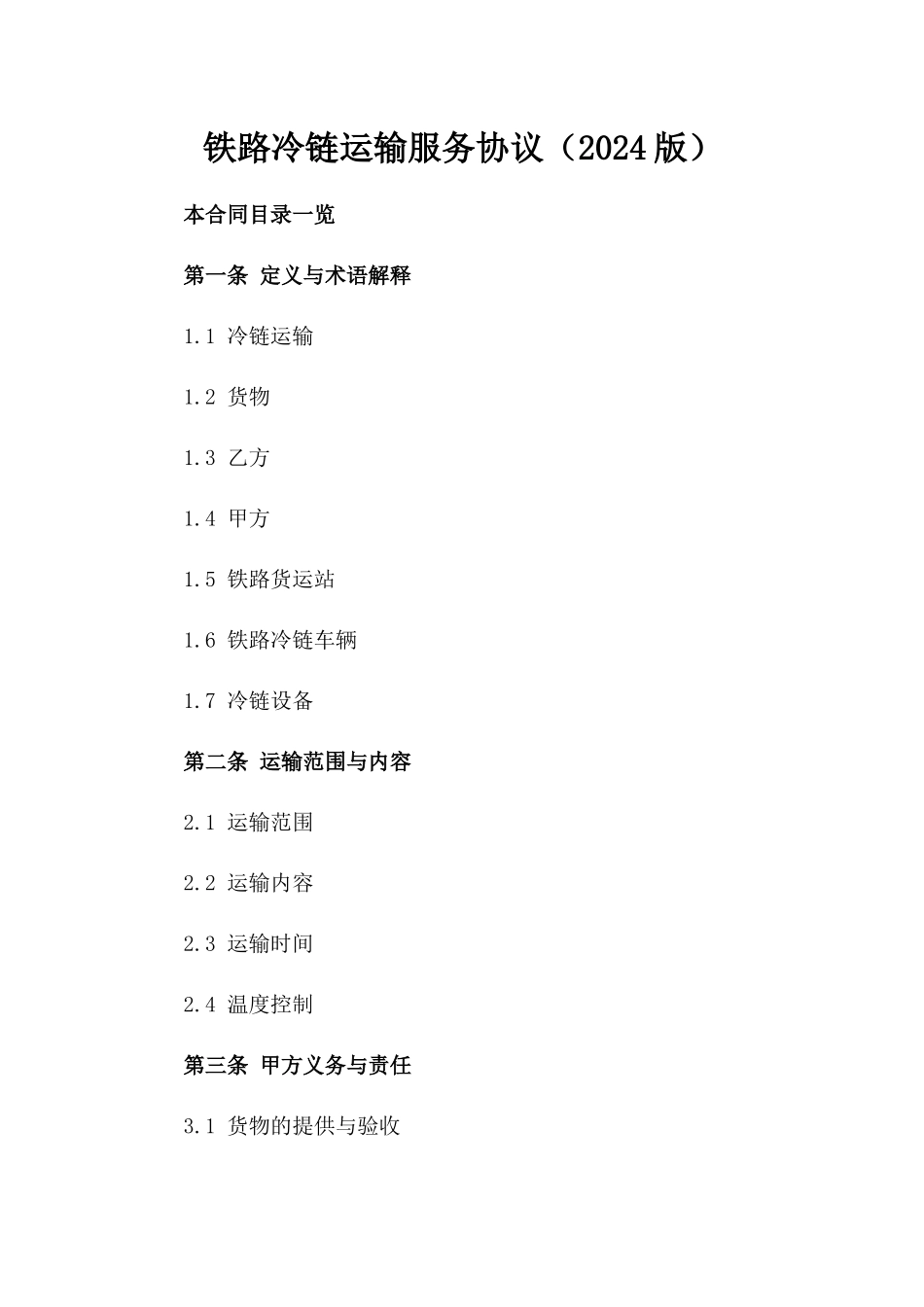 铁路冷链运输服务协议（2024版）

本合同目录一览

第一条 定义与术语解释

1.1 冷链运输

1.2 货物

1.3 乙方

1.4 甲方

1.5 铁路货运站

1.6 铁路冷链车辆

1.7 冷链设备

第二条 运输范围与内容

2.1 运输范围

2.2 运输内容

2.3 运输时间

2.4 温度控制

第三条 甲方义务与责任

3.1 货物的提供与验收